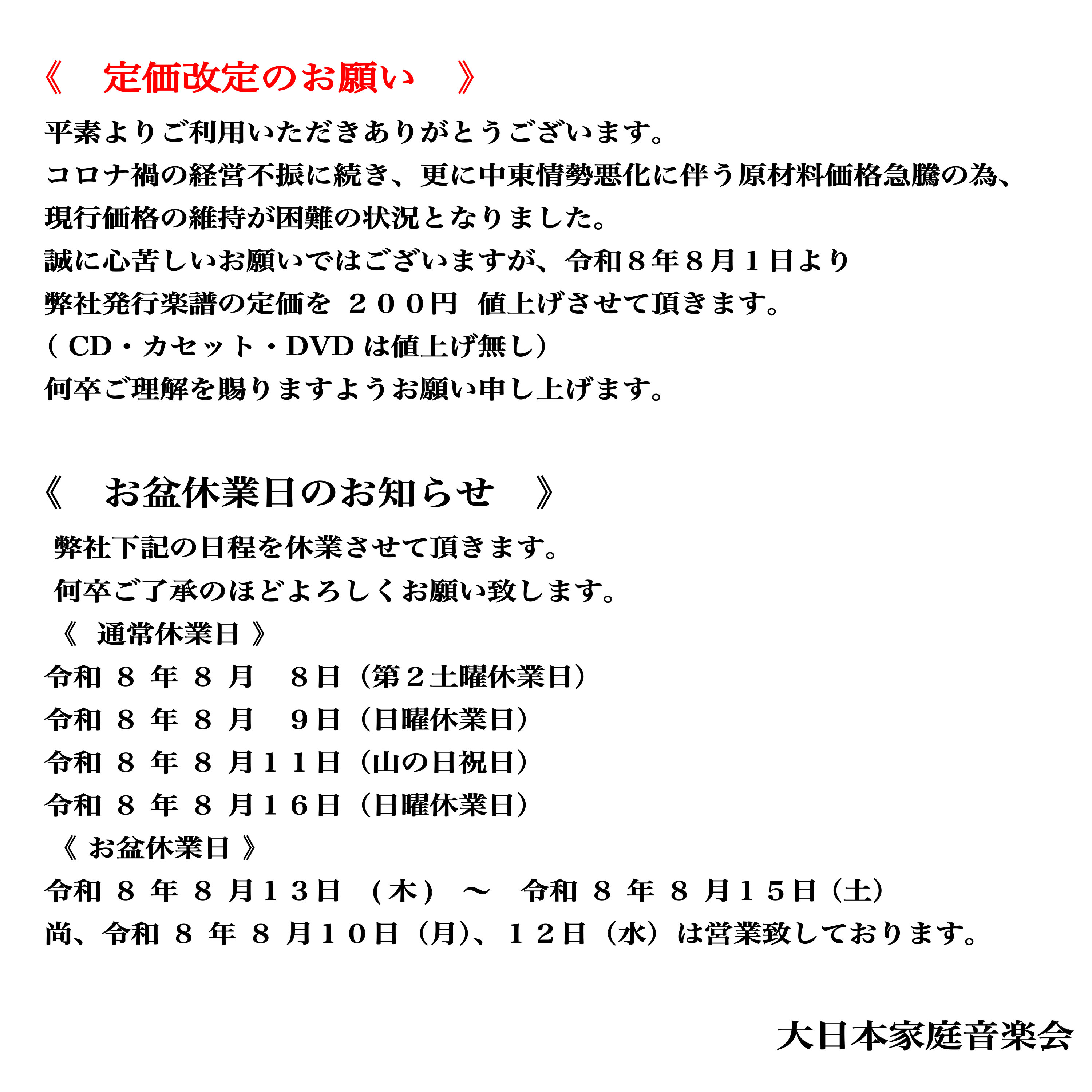 《　定価改定のお願い　》

平素よりご利用いただきありがとうございます。
コロナ禍の経営不振に続き、更に中東情勢悪化に伴う原材料価格急騰の為、
現行価格の維持が困難の状況となりました。
誠に心苦しいお願いではございますが、令和８年８月１日より
弊社発行楽譜の定価を ２００円 値上げさせて頂きます。
( CD・カセット・DVD は値上げ無し)
何卒ご理解を賜りますようお願い申し上げます。

《　お盆休業日のお知らせ　》

弊社下記の日程を休業させて頂きます。
何卒ご了承のほどよろしくお願い致します。
《 通常休業日 》
令和 ８ 年 ８ 月　８日（第２土曜休業日）
令和 ８ 年 ８ 月　９日（日曜休業日）
令和 ８ 年 ８ 月１１日（山の日祝日）
令和 ８ 年 ８ 月１６日（日曜休業日）
《 お盆休業日 》
令和 ８ 年 ８ 月１３日 （木） ～　令和 ８ 年 ８ 月１５日（土）
尚、令和 ８ 年 ８ 月１０日（月)、１２日（水）は営業致しております。

大日本家庭音楽会